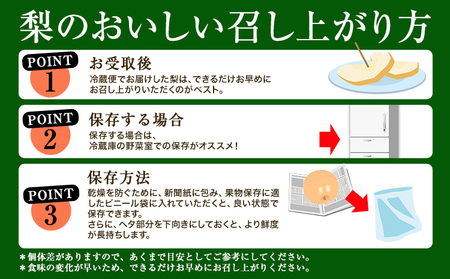 梨のおいしい召し上がり方

POINT 1
お受取後
冷蔵便でお届けした梨は、できるだけお早めにお召し上がりいただくのがベスト。

POINT 2
保存する場合
保存する場合は、冷蔵庫の野菜室での保存がオススメ！

POINT 3
保存方法
乾燥を防ぐために、新聞紙に包み、果物保存に適したビニール袋に入れていただくと、良い状態で保存できます。
さらに、ヘタ部分を下向きにしておくと、より鮮度が長持ちします。

＊個体差がありますので、あくまで目安としてご参考にしてください。
＊食味の変化が早いため、できるだけお早めにお召し上がりください。